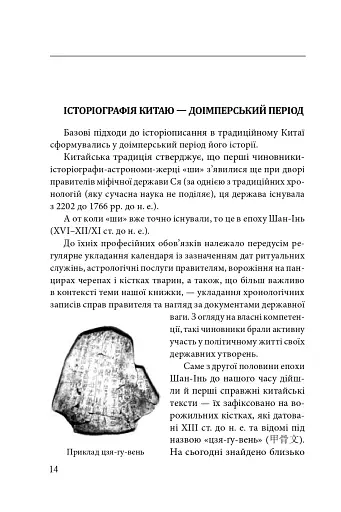 ІСТОРІОГРАФІЯ КИТАЮ — ДОІМПЕРСЬКИЙ ПЕРІОД

Базові підходи до історіописання в традиційному Китаї сформувались у доімперський період його історії.

Китайська традиція стверджує, що перші чиновники-історіографи-астрономи-жерці «ши» з'явилися ще при дворі правителів міфічної держави Ся (за однією з традиційних хронологій (яку сучасна наука не поділяє), ця держава існувала з 2202 до 1766 рр. до н. е.).

А от коли «ши» вже точно існували, то це в епоху Шан-Інь (XVI–XII/XI ст. до н. е.).

До їхніх професійних обов'язків належало передусім регулярне укладання календаря із зазначенням дат ритуальних служінь, астрологічні послуги правителям, ворожіння на панцирах черепах і кістках тварин, а також, що більш важливо в контексті теми нашої книжки, — укладання хронологічних записів справ правителя та нагляд за документами державної ваги. З огляду на власні компетенції, такі чиновники брали активну участь у політичному житті своїх державних утворень.

Саме з другої половини епохи Шан-Інь до нашого часу дійшли й перші справжні китайські тексти — їх зафіксовано на ворожильних кістках, які датовані XIII ст. до н. е. та відомі під назвою «цзя-гу-вень» (甲骨文). На сьогодні знайдено близько

Приклад цзя-гу-вень

14